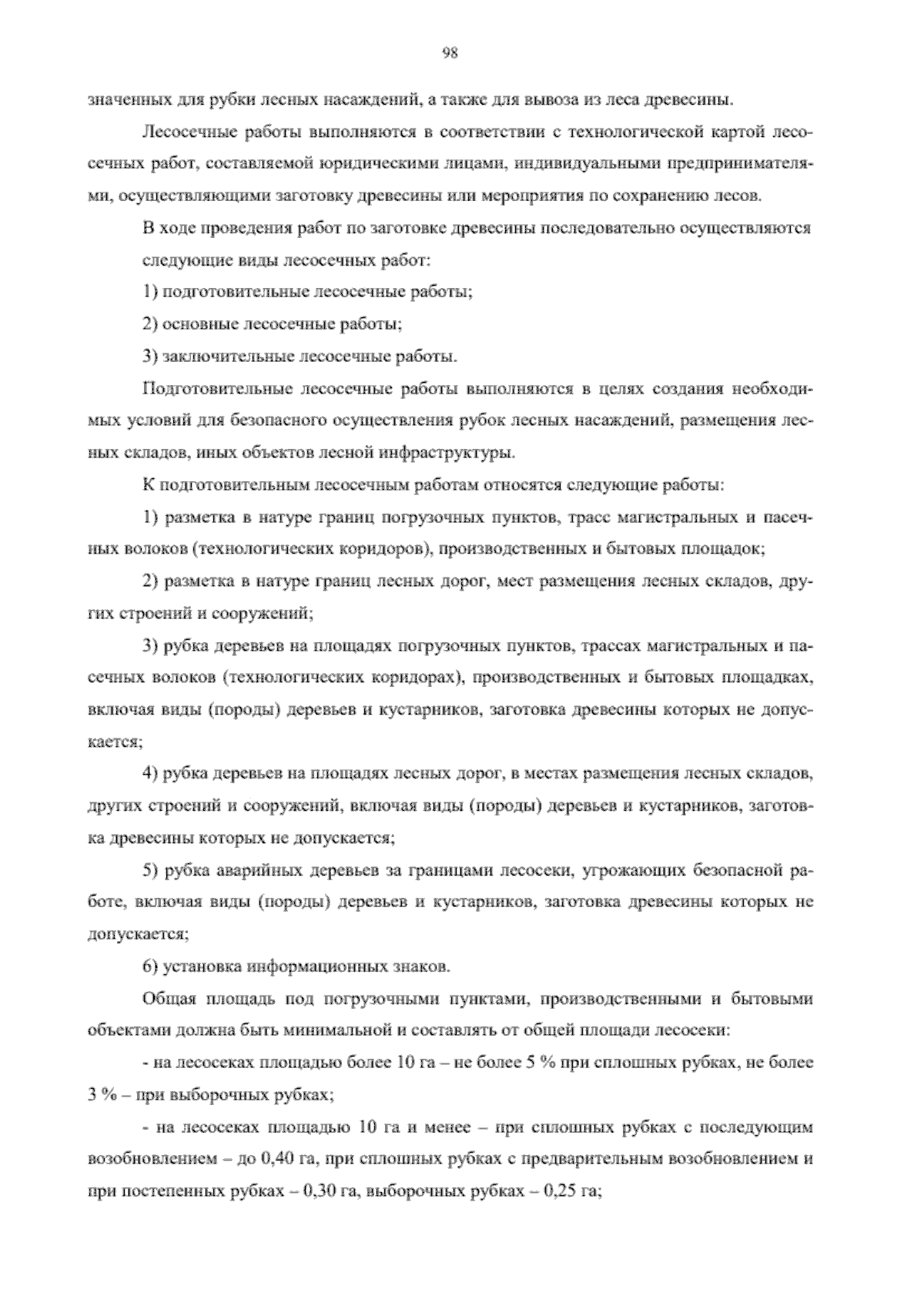 98

значенных для рубки лесных насаждений, а также для вывоза из леса древесины.

Лесосечные работы выполняются в соответствии с технологической картой лесосечных работ, составляемой юридическими лицами, индивидуальными предпринимателями, осуществляющими заготовку древесины или мероприятия по сохранению лесов.

В ходе проведения работ по заготовке древесины последовательно осуществляются следующие виды лесосечных работ:

1) подготовительные лесосечные работы;

2) основные лесосечные работы;

3) заключительные лесосечные работы.

Подготовительные лесосечные работы выполняются в целях создания необходимых условий для безопасного осуществления рубок лесных насаждений, размещения лесных складов, иных объектов лесной инфраструктуры.

К подготовительным лесосечным работам относятся следующие работы:

1) разметка в натуре границ погрузочных пунктов, трасс магистральных и пасечных волоков (технологических коридоров), производственных и бытовых площадок;

2) разметка в натуре границ лесных дорог, мест размещения лесных складов, других строений и сооружений;

3) рубка деревьев на площадях погрузочных пунктов, трассах магистральных и пасечных волоков (технологических коридорах), производственных и бытовых площадках, включая виды (породы) деревьев и кустарников, заготовка древесины которых не допускается;

4) рубка деревьев на площадях лесных дорог, в местах размещения лесных складов, других строений и сооружений, включая виды (породы) деревьев и кустарников, заготовка древесины которых не допускается;

5) рубка аварийных деревьев за границами лесосеки, угрожающих безопасной работе, включая виды (породы) деревьев и кустарников, заготовка древесины которых не допускается;

6) установка информационных знаков.

Общая площадь под погрузочными пунктами, производственными и бытовыми объектами должна быть минимальной и составлять от общей площади лесосеки:

- на лесосеках площадью более 10 га – не более 5 % при сплошных рубках, не более 3 % – при выборочных рубках;

- на лесосеках площадью 10 га и менее – при сплошных рубках с последующим возобновлением – до 0,40 га, при сплошных рубках с предварительным возобновлением и при постепенных рубках – 0,30 га, выборочных рубках – 0,25 га;